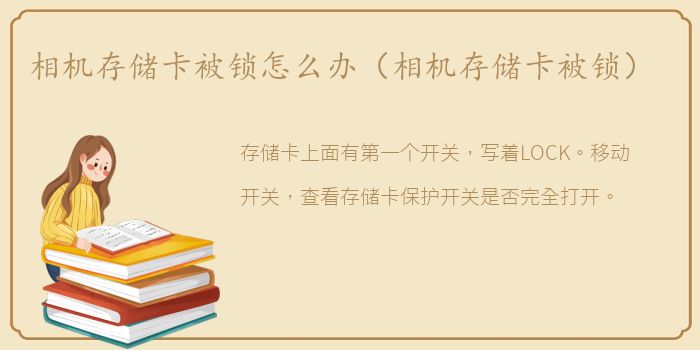 相机存储卡被锁怎么办（相机存储卡被锁）

存储卡上面有第一个开关，写着LOCK。移动开关，查看存储卡保护开关是否完全打开。